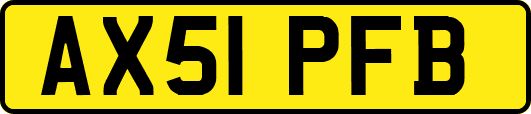 AX51 PFB